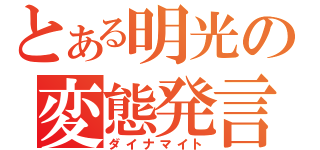 とある明光の
変態発言
ダイナマイト